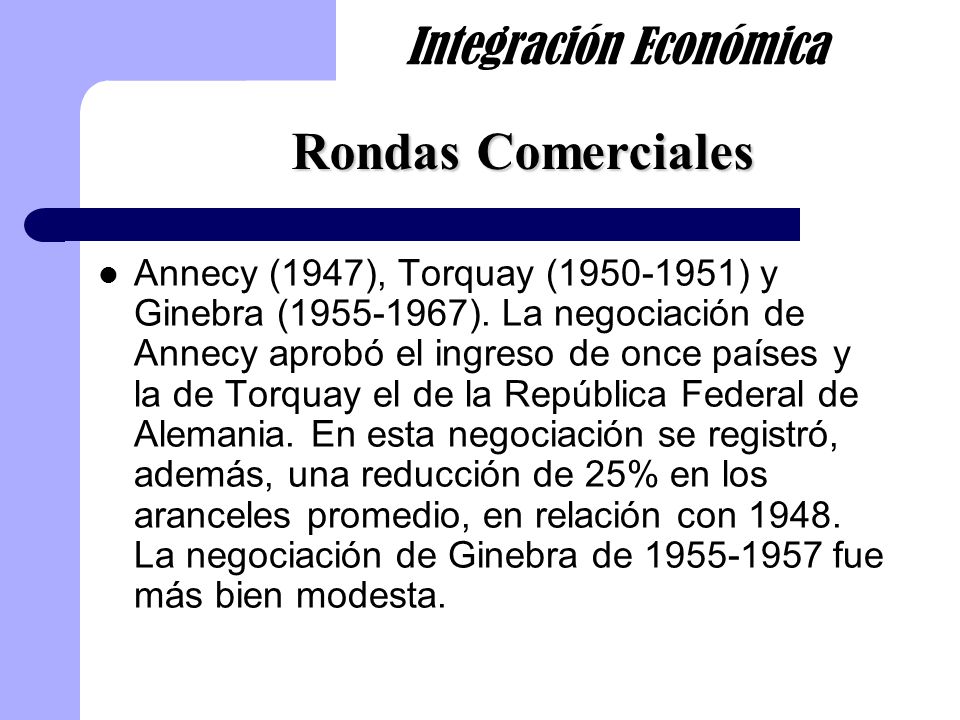 Integración Económica

Rondas Comerciales

Annecy (1947), Torquay (1950-1951) y Ginebra (1955-1967). La negociación de Annecy aprobó el ingreso de once países y la de Torquay el de la República Federal de Alemania. En esta negociación se registró, además, una reducción de 25% en los aranceles promedio, en relación con 1948. La negociación de Ginebra de 1955-1957 fue más bien modesta.